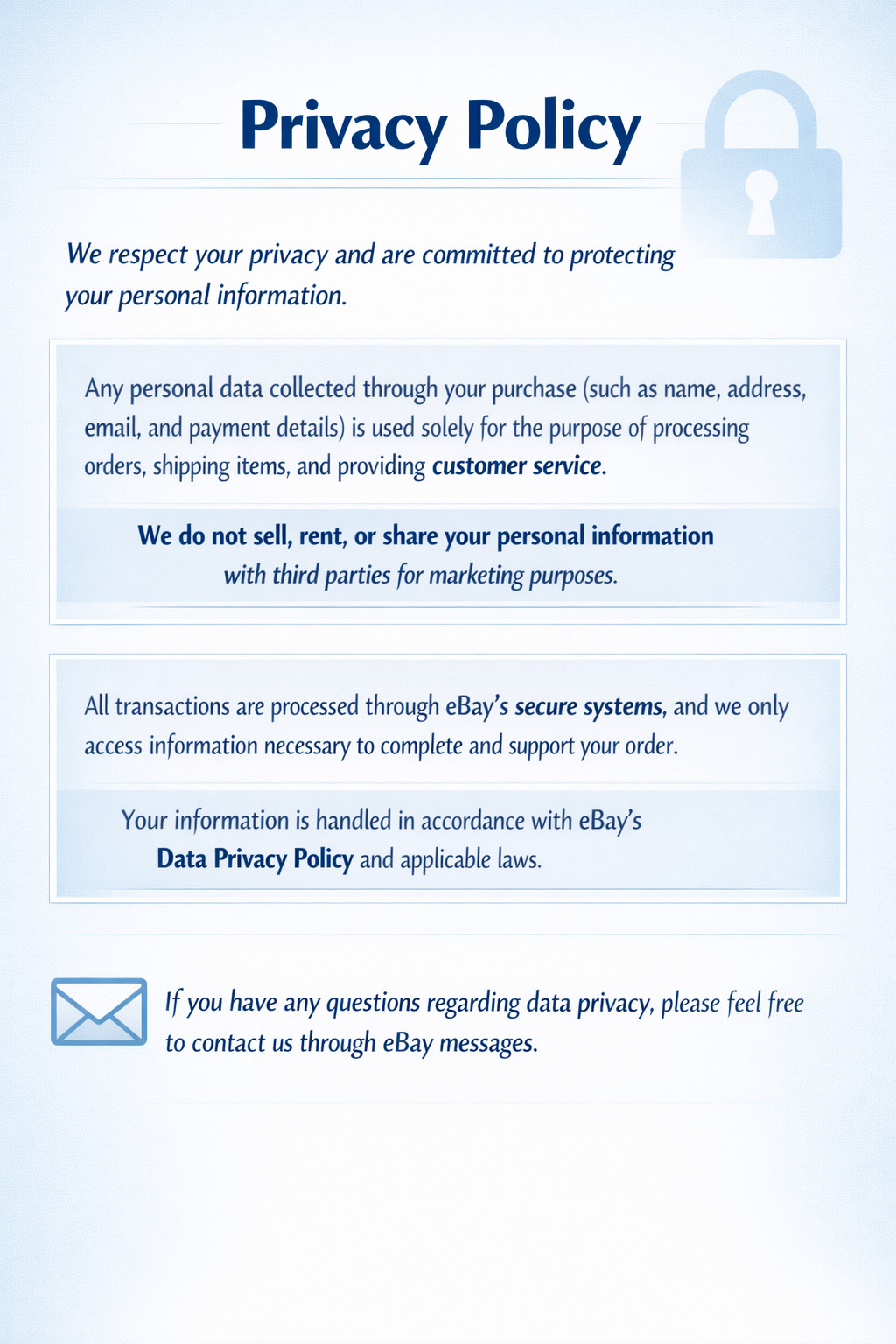 Privacy Policy

We respect your privacy and are committed to protecting your personal information.

Any personal data collected through your purchase (such as name, address, email, and payment details) is used solely for the purpose of processing orders, shipping items, and providing customer service.

We do not sell, rent, or share your personal information with third parties for marketing purposes.

All transactions are processed through eBay's secure systems, and we only access information necessary to complete and support your order.

Your information is handled in accordance with eBay's Data Privacy Policy and applicable laws.

If you have any questions regarding data privacy, please feel free to contact us through eBay messages.